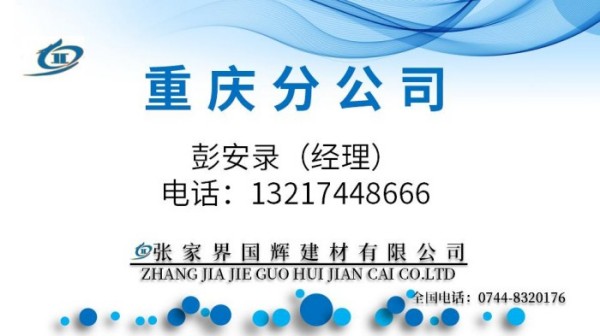 重庆分公司

彭安录（经理）
电话：13217448666

张家界国辉建材有限公司
ZHANG JIA JIE GUO HUI JIAN CAI CO.LTD

全国电话：0744-8320176